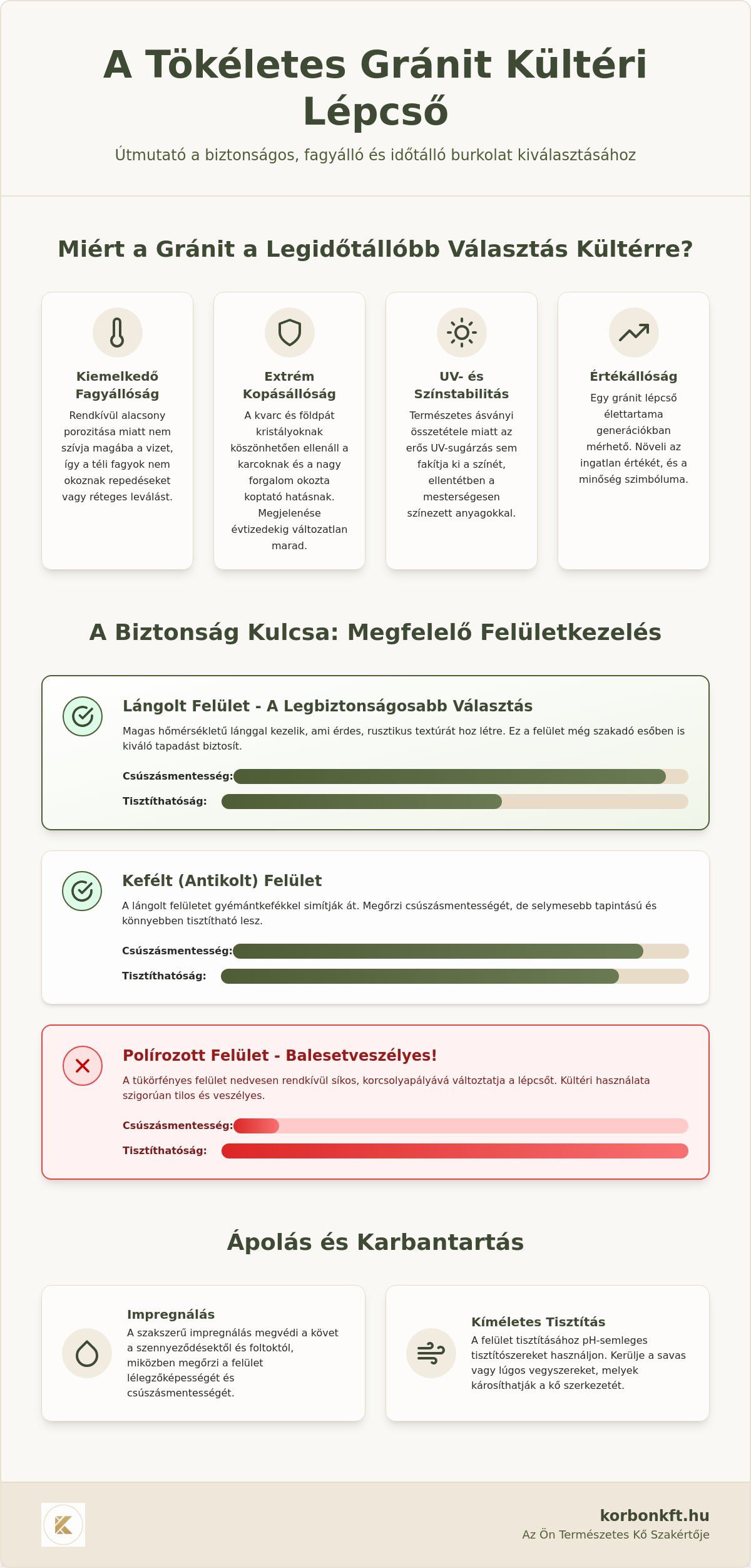 A Tökéletes Gránit Kültéri Lépcső

Útmutató a biztonságos, fagyálló és időtálló burkolat kiválasztásához

Miért a Gránit a Legidőtállóbb Választás Kültérre?

Kiemelkedő Fagyállóság

Rendkívül alacsony porozitása miatt nem szívja magába a vizet, így a téli fagyok nem okoznak repedéseket vagy réteges leválást.

Extrém Kopásállóság

A kvarc és földpát kristályoknak köszönhetően ellenáll a karcoknak és a nagy forgalom okozta koptató hatásnak. Megjelenése évtizedekig változatlan marad.

UV- és Színstabilitás

Természetes ásványi összetétele miatt az erős UV-sugárzás sem fakítja ki a színét, ellentétben a mesterségesen színezett anyagokkal.

Értékállóság

Egy gránit lépcső élettartama generációkban mérhető. Növeli az ingatlan értékét, és a minőség szimbóluma.

A Biztonság Kulcsa: Megfelelő Felületkezelés

Lángolt Felület - A Legbiztonságosabb Választás

Magas hőmérsékletű lánggal kezelik, ami érdes, rusztikus textúrát hoz létre. Ez a felület még szakadó esőben is kiváló tapadást biztosít.

Csúszásmentesség:
Tisztíthatóság:

Kefélt (Antikolt) Felület

A lángolt felületet gyémántkefékkel simítják át. Megőrzi csúszásmentességét, de selymesebb tapintású és könnyebben tisztítható lesz.

Csúszásmentesség:
Tisztíthatóság:

Polírozott Felület - Balesetveszélyes!

A tükörfényes felület nedvesen rendkívül síkos, korcsolyapályává változtatja a lépcsőt. Kültéri használata szigorúan tilos és veszélyes.

Csúszásmentesség:
Tisztíthatóság:

Ápolás és Karbantartás

Impregnálás

A szakszerű impregnálás megvédi a követ a szennyeződésektől és foltoktól, miközben megőrzi a felület lélegzőképességét és csúszásmentességét.

Kíméletes Tisztítás

A felület tisztításához pH-semleges tisztítószereket használjon. Kerülje a savas vagy lúgos vegyszereket, melyek károsíthatják a kő szerkezetét.

korbonkft.hu
Az Ön Természetes Kő Szakértője